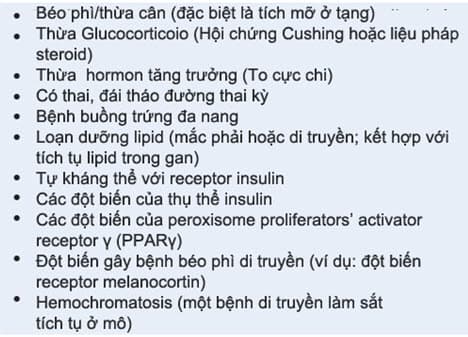 • Béo phì/thừa cân (đặc biệt là tích mỡ ở tạng)
• Thừa Glucocorticoio (Hội chứng Cushing hoặc liệu pháp steroid)
• Thừa  hormon tăng trưởng (To cực chi)
• Có thai, đái tháo đường thai kỳ
• Bệnh buồng trứng đa nang
• Loạn dưỡng lipid (mắc phải hoặc di truyền; kết hợp với tích tụ lipid trong gan)
• Tự kháng thể với receptor insulin
• Các đột biến của thụ thể insulin
• Các đột biến của peroxisome proliferators' activator receptor γ (PPARγ)
• Đột biến gây bệnh béo phì di truyền (ví dụ: đột biến receptor melanocortin)
• Hemochromatosis (một bệnh di truyền làm sắt tích tụ ở mô)